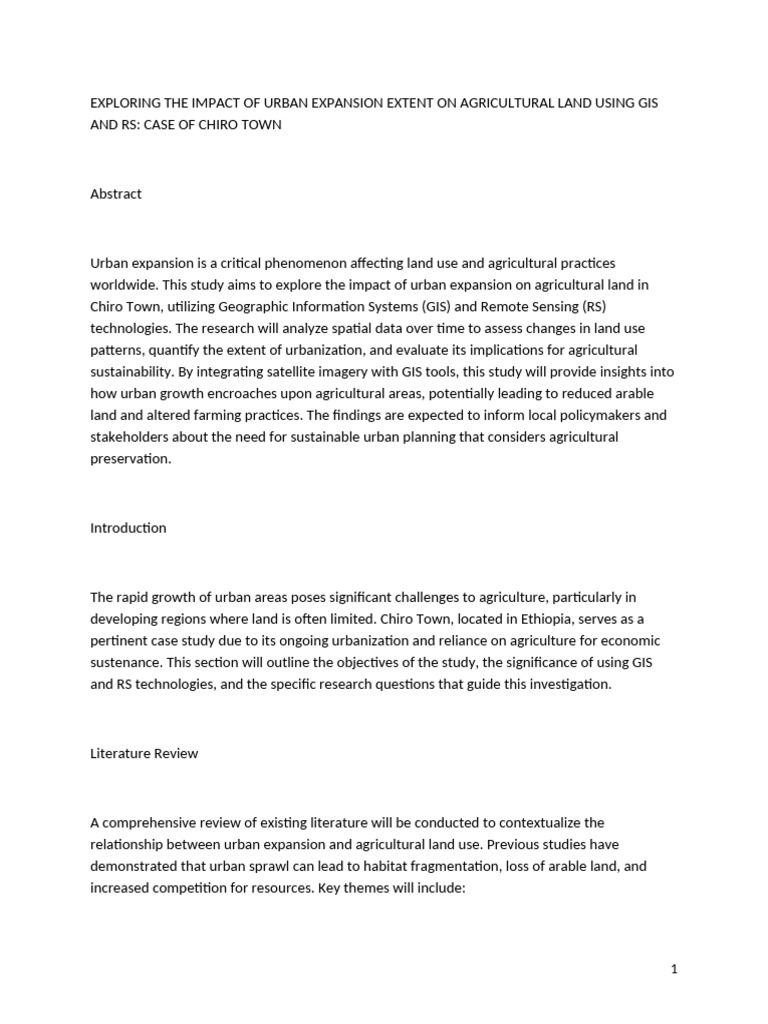 EXPLORING THE IMPACT OF URBAN EXPANSION EXTENT ON AGRICULTURAL LAND USING GIS AND RS: CASE OF CHIRO TOWN

Abstract

Urban expansion is a critical phenomenon affecting land use and agricultural practices worldwide. This study aims to explore the impact of urban expansion on agricultural land in Chiro Town, utilizing Geographic Information Systems (GIS) and Remote Sensing (RS) technologies. The research will analyze spatial data over time to assess changes in land use patterns, quantify the extent of urbanization, and evaluate its implications for agricultural sustainability. By integrating satellite imagery with GIS tools, this study will provide insights into how urban growth encroaches upon agricultural areas, potentially leading to reduced arable land and altered farming practices. The findings are expected to inform local policymakers and stakeholders about the need for sustainable urban planning that considers agricultural preservation.

Introduction

The rapid growth of urban areas poses significant challenges to agriculture, particularly in developing regions where land is often limited. Chiro Town, located in Ethiopia, serves as a pertinent case study due to its ongoing urbanization and reliance on agriculture for economic sustenance. This section will outline the objectives of the study, the significance of using GIS and RS technologies, and the specific research questions that guide this investigation.

Literature Review

A comprehensive review of existing literature will be conducted to contextualize the relationship between urban expansion and agricultural land use. Previous studies have demonstrated that urban sprawl can lead to habitat fragmentation, loss of arable land, and increased competition for resources. Key themes will include:

1